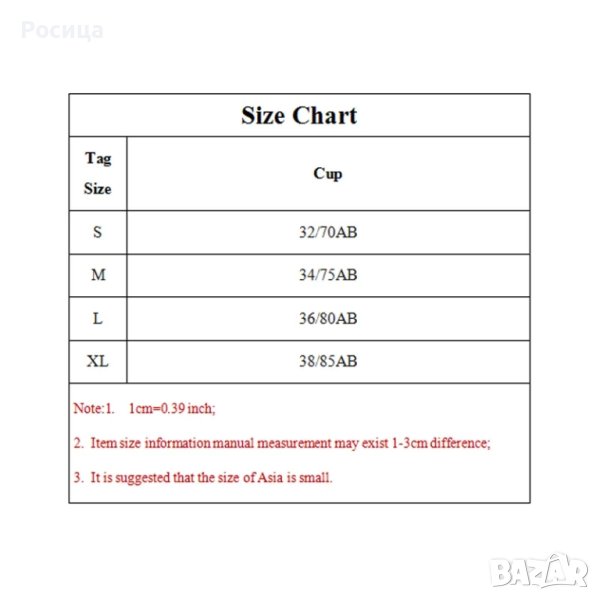 Росица

Size Chart

| Tag Size | Cup |
|---|---|
| S | 32/70AB |
| M | 34/75AB |
| L | 36/80AB |
| XL | 38/85AB |

Note:1. 1cm=0.39 inch;

2. Item size information manual measurement may exist 1-3cm difference;

3. It is suggested that the size of Asia is small.

BAZAR